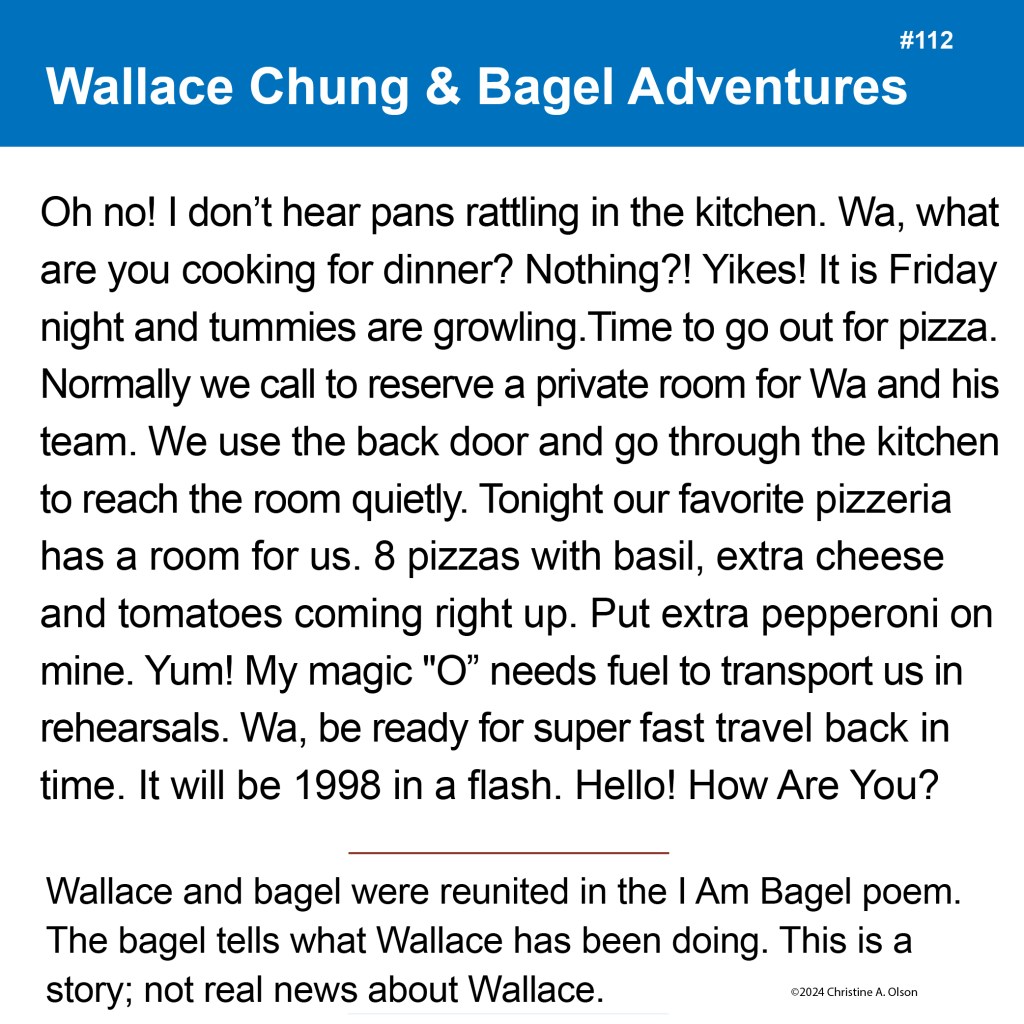 #112

Wallace Chung & Bagel Adventures

Oh no! I don't hear pans rattling in the kitchen. Wa, what are you cooking for dinner? Nothing?! Yikes! It is Friday night and tummies are growling.Time to go out for pizza. Normally we call to reserve a private room for Wa and his team. We use the back door and go through the kitchen to reach the room quietly. Tonight our favorite pizzeria has a room for us. 8 pizzas with basil, extra cheese and tomatoes coming right up. Put extra pepperoni on mine. Yum! My magic "O" needs fuel to transport us in rehearsals. Wa, be ready for super fast travel back in time. It will be 1998 in a flash. Hello! How Are You?

Wallace and bagel were reunited in the I Am Bagel poem. The bagel tells what Wallace has been doing. This is a story; not real news about Wallace.

©2024 Christine A. Olson